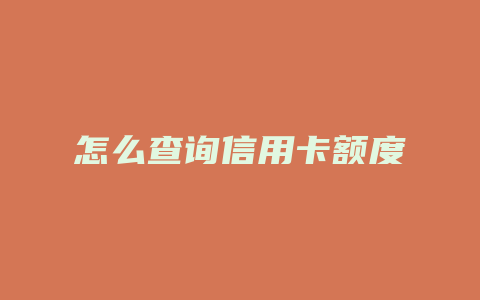 怎么查询信用卡额度